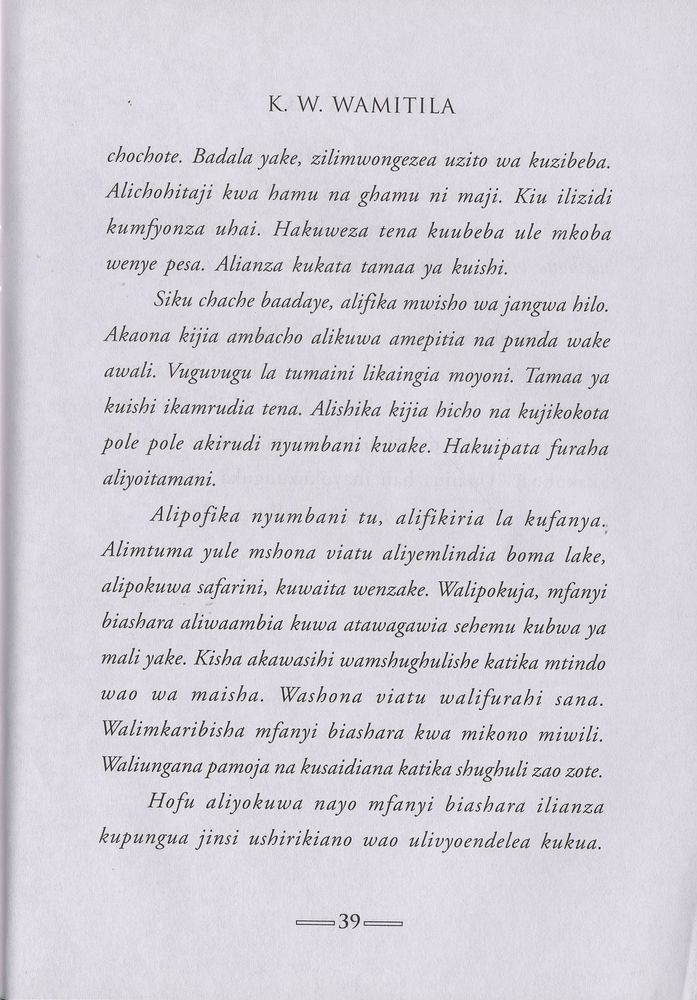 K. W. WAMITILA

chochote. Badala yake, zilimwongezea uzito wa kuzibeba. Alichohitaji kwa hamu na ghamu ni maji. Kiu ilizidi kumfyonza uhai. Hakuweza tena kuubeba ule mkoba wenye pesa. Alianza kukata tamaa ya kuishi.

Siku chache baadaye, alifika mwisho wa jangwa hilo. Akaona kijia ambacho alikuwa amepitia na punda wake awali. Vuguvugu la tumaini likaingia moyoni. Tamaa ya kuishi ikamrudia tena. Alishika kijia hicho na kujikokota pole pole akirudi nyumbani kwake. Hakuipata furaha aliyoitamani.

Alipofika nyumbani tu, alifikiria la kufanya. Alimtuma yule mshona viatu aliyemlindia boma lake, alipokuwa safarini, kuwaita wenzake. Walipokuja, mfanyi biashara aliwaambia kuwa atawagawia sehemu kubwa ya mali yake. Kisha akawasihi wamshughulishe katika mtindo wao wa maisha. Washona viatu walifurahi sana. Walimkaribisha mfanyi biashara kwa mikono miwili. Waliungana pamoja na kusaidiana katika shughuli zao zote.

Hofu aliyokuwa nayo mfanyi biashara ilianza kupungua jinsi ushirikiano wao ulivyoendelea kukua.

39